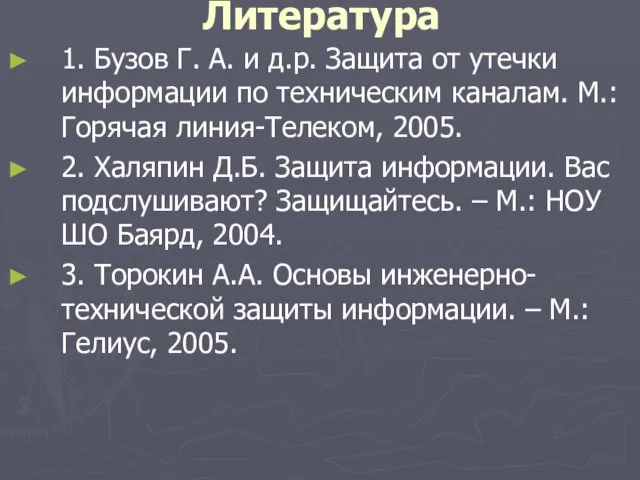 Литература

1. Бузов Г. А. и д.р. Защита от утечки информации по техническим каналам. М.: Горячая линия-Телеком, 2005.

2. Халяпин Д.Б. Защита информации. Вас подслушивают? Защищайтесь. – М.: НОУ ШО Баярд, 2004.

3. Торокин А.А. Основы инженерно-технической защиты информации. – М.: Гелиус, 2005.